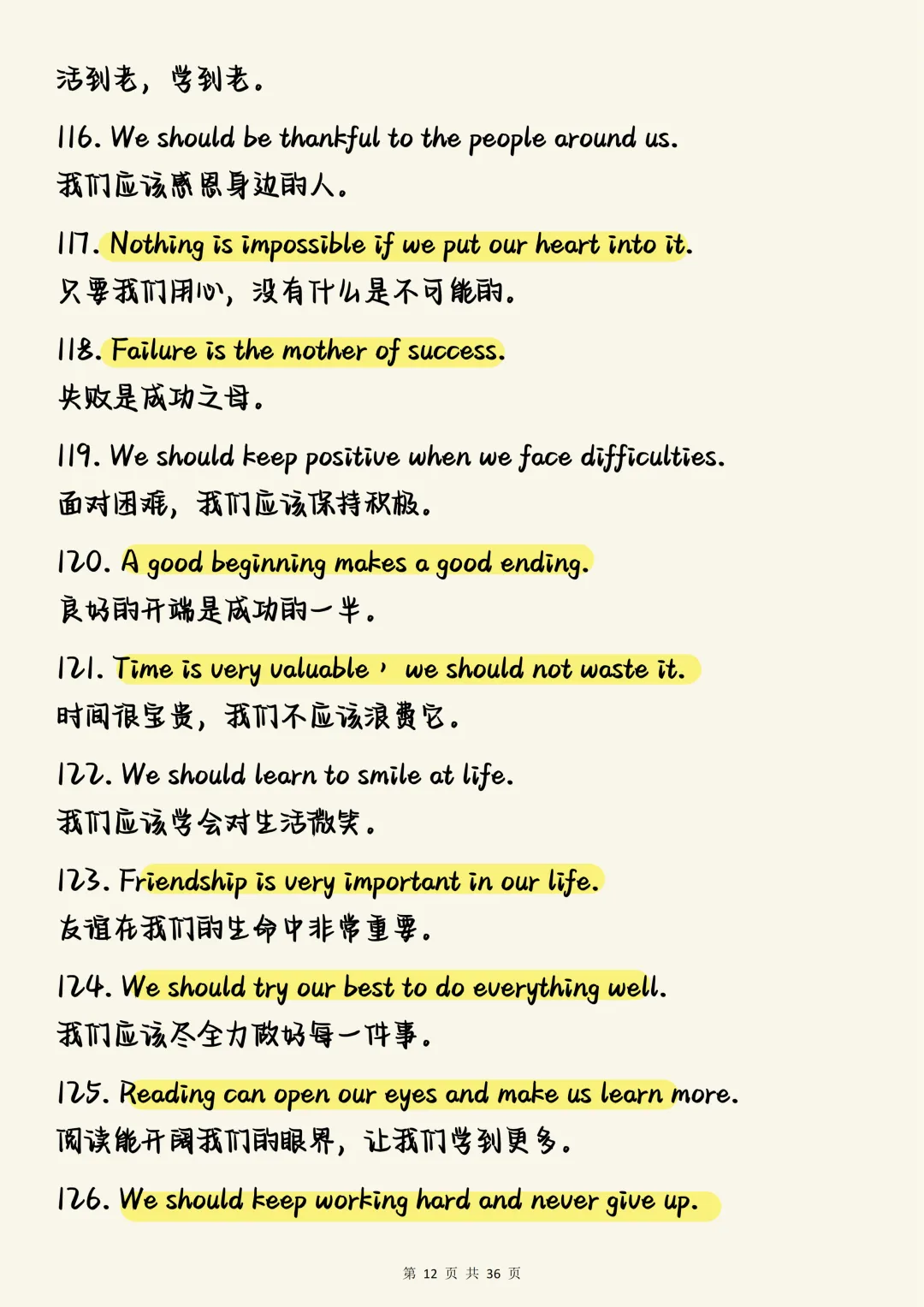 活到老，学到老。

116. We should be thankful to the people around us.
我们应该感恩身边的人。

117. Nothing is impossible if we put our heart into it.
只要我们用心，没有什么是不可能的。

118. Failure is the mother of success.
失败是成功之母。

119. We should keep positive when we face difficulties.
面对困难，我们应该保持积极。

120. A good beginning makes a good ending.
良好的开端是成功的一半。

121. Time is very valuable， we should not waste it.
时间很宝贵，我们不应该浪费它。

122. We should learn to smile at life.
我们应该学会对生活微笑。

123. Friendship is very important in our life.
友谊在我们的生命中非常重要。

124. We should try our best to do everything well.
我们应该尽全力做好每一件事。

125. Reading can open our eyes and make us learn more.
阅读能开阔我们的眼界，让我们学到更多。

126. We should keep working hard and never give up.

第 12 页 共 36 页